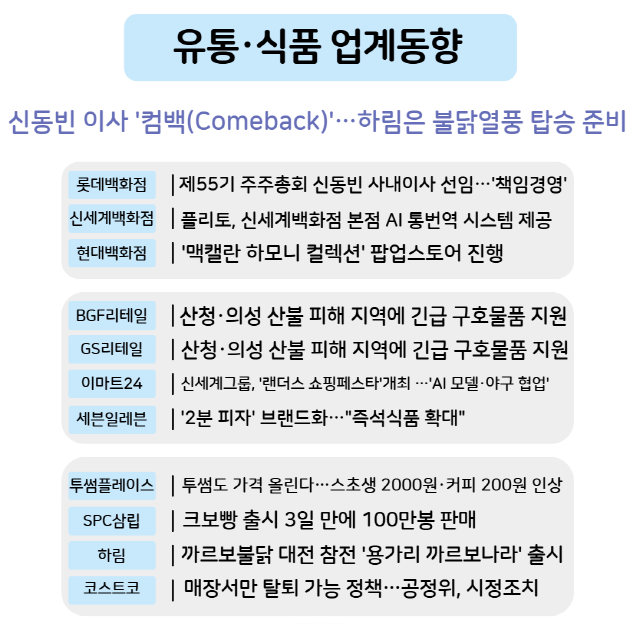 유통·식품 업계동향

신동빈 이사 '컴백(Comeback)'…하림은 불닭열풍 탑승 준비

롯데백화점
| 제55기 주주총회 신동빈 사내이사 선임…'책임경영'

신세계백화점
| 플리토, 신세계백화점 본점 AI 통번역 시스템 제공

현대백화점
| '맥캘란 하모니 컬렉션' 팝업스토어 진행

BGF리테일
| 산청·의성 산불 피해 지역에 긴급 구호물품 지원

GS리테일
| 산청·의성 산불 피해 지역에 긴급 구호물품 지원

이마트24
| 신세계그룹, '랜더스 쇼핑페스타'개최 …'AI 모델·야구 협업'

세븐일레븐
| '2분 피자' 브랜드화…"즉석식품 확대"

투썸플레이스
| 투썸도 가격 올린다…스초생 2000원·커피 200원 인상

SPC삼립
| 크보빵 출시 3일 만에 100만봉 판매

하림
| 까르보불닭 대전 참전 '용가리 까르보나라' 출시

코스트코
| 매장서만 탈퇴 가능 정책…공정위, 시정조치